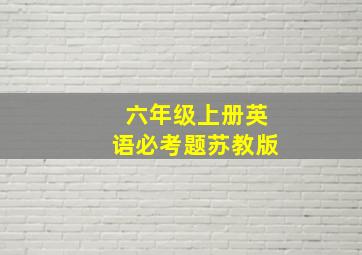 六年级上册英语必考题苏教版